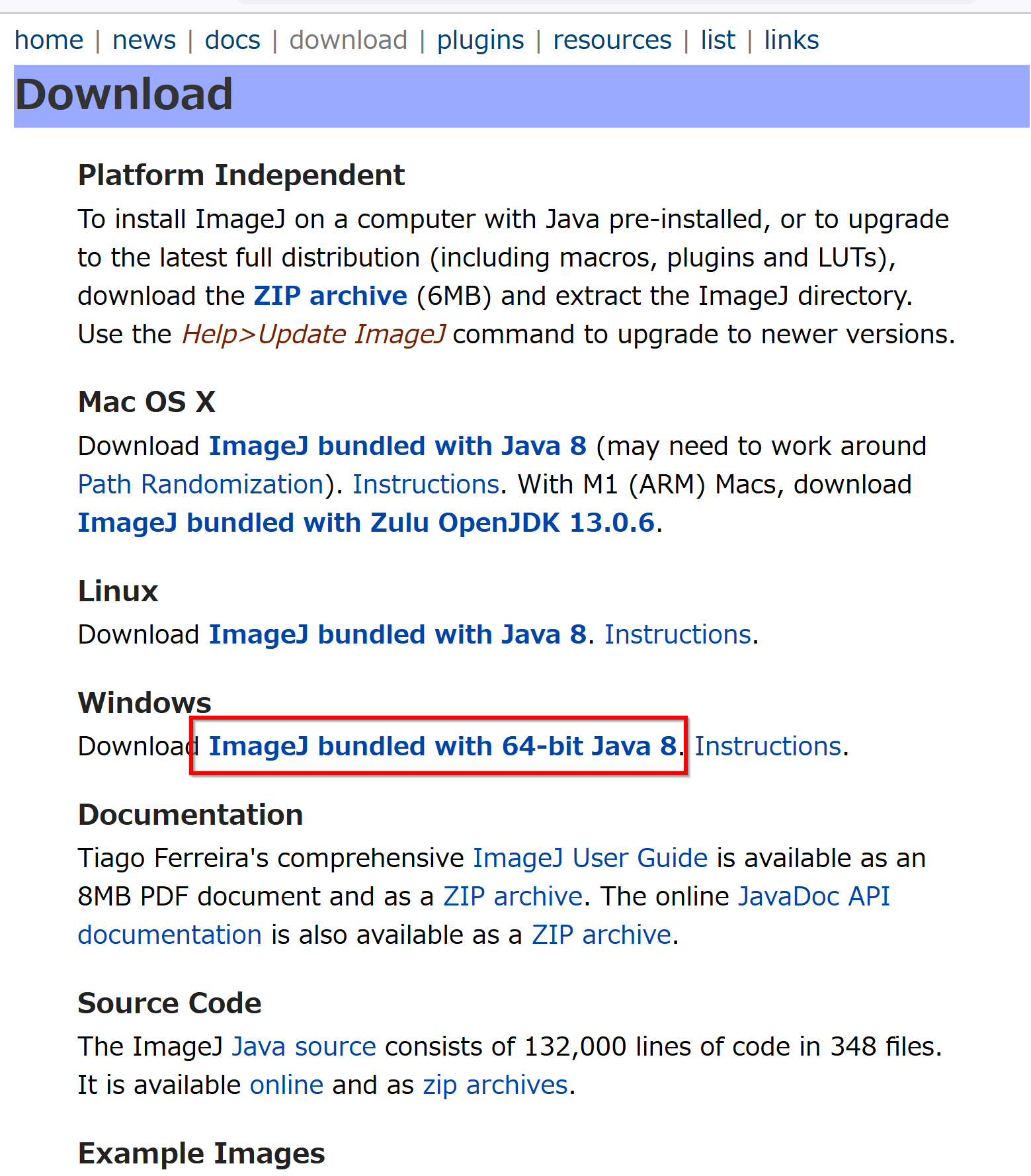 home | news | docs | download | plugins | resources | list | links

Download

Platform Independent

To install ImageJ on a computer with Java pre-installed, or to upgrade to the latest full distribution (including macros, plugins and LUTs), download the ZIP archive (6MB) and extract the ImageJ directory. Use the Help>Update ImageJ command to upgrade to newer versions.

Mac OS X

Download ImageJ bundled with Java 8 (may need to work around Path Randomization). Instructions. With M1 (ARM) Macs, download ImageJ bundled with Zulu OpenJDK 13.0.6.

Linux

Download ImageJ bundled with Java 8. Instructions.

Windows

Download ImageJ bundled with 64-bit Java 8. Instructions.

Documentation

Tiago Ferreira's comprehensive ImageJ User Guide is available as an 8MB PDF document and as a ZIP archive. The online JavaDoc API documentation is also available as a ZIP archive.

Source Code

The ImageJ Java source consists of 132,000 lines of code in 348 files. It is available online and as zip archives.

Example Images